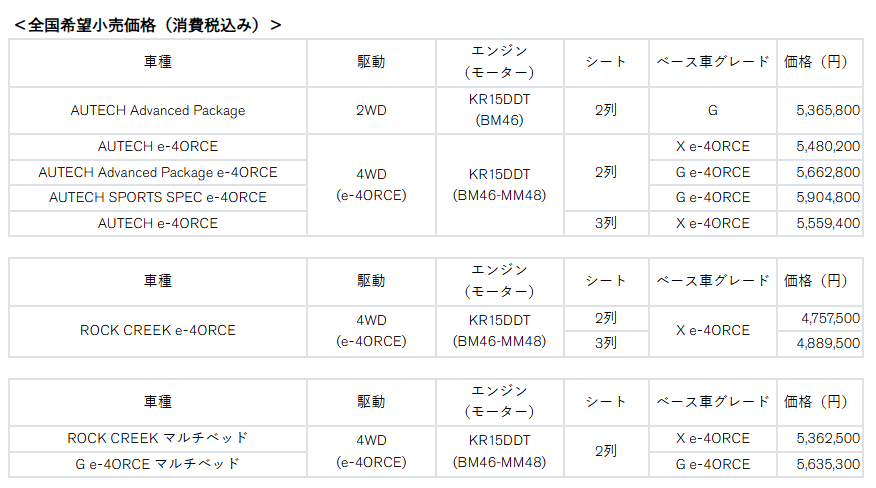 <全国希望小売価格（消費税込み）>

| 車種 | 駆動 | エンジン（モーター） | シート | ベース車グレード | 価格（円） |
|---|---|---|---|---|---|
| AUTECH Advanced Package | 2WD | KR15DDT (BM46) | 2列 | G | 5,365,800 |
| AUTECH e-4ORCE | 4WD (e-4ORCE) | KR15DDT (BM46-MM48) | 2列 | X e-4ORCE | 5,480,200 |
| AUTECH Advanced Package e-4ORCE | | | | G e-4ORCE | 5,662,800 |
| AUTECH SPORTS SPEC e-4ORCE | | | | G e-4ORCE | 5,904,800 |
| AUTECH e-4ORCE | | | 3列 | X e-4ORCE | 5,559,400 |

| 車種 | 駆動 | エンジン（モーター） | シート | ベース車グレード | 価格（円） |
|---|---|---|---|---|---|
| ROCK CREEK e-4ORCE | 4WD (e-4ORCE) | KR15DDT (BM46-MM48) | 2列 | X e-4ORCE | 4,757,500 |
| | | | 3列 | | 4,889,500 |

| 車種 | 駆動 | エンジン（モーター） | シート | ベース車グレード | 価格（円） |
|---|---|---|---|---|---|
| ROCK CREEK マルチベッド | 4WD (e-4ORCE) | KR15DDT (BM46-MM48) | 2列 | X e-4ORCE | 5,362,500 |
| G e-4ORCE マルチベッド | | | | G e-4ORCE | 5,635,300 |